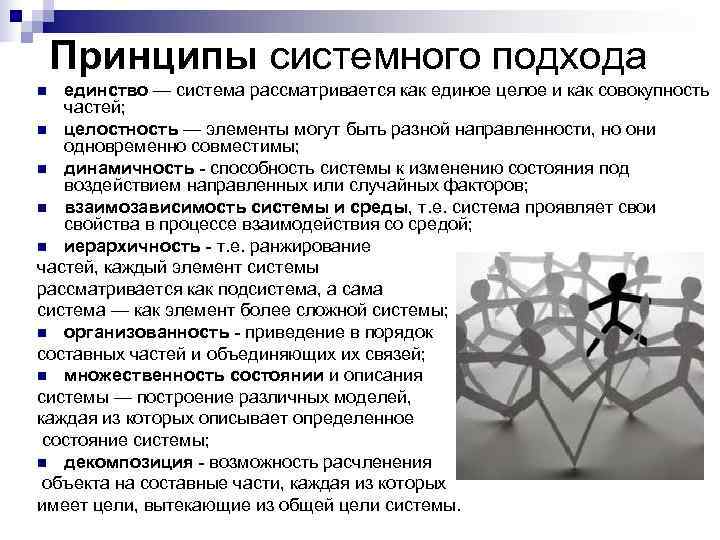 Принципы системного подхода

единство — система рассматривается как единое целое и как совокупность частей;

целостность — элементы могут быть разной направленности, но они одновременно совместимы;

динамичность - способность системы к изменению состояния под воздействием направленных или случайных факторов;

взаимозависимость системы и среды, т.е. система проявляет свои свойства в процессе взаимодействия со средой;

иерархичность - т.е. ранжирование частей, каждый элемент системы рассматривается как подсистема, а сама система — как элемент более сложной системы;

организованность - приведение в порядок составных частей и объединяющих их связей;

множественность состоянии и описания системы — построение различных моделей, каждая из которых описывает определенное состояние системы;

декомпозиция - возможность расчленения объекта на составные части, каждая из которых имеет цели, вытекающие из общей цели системы.